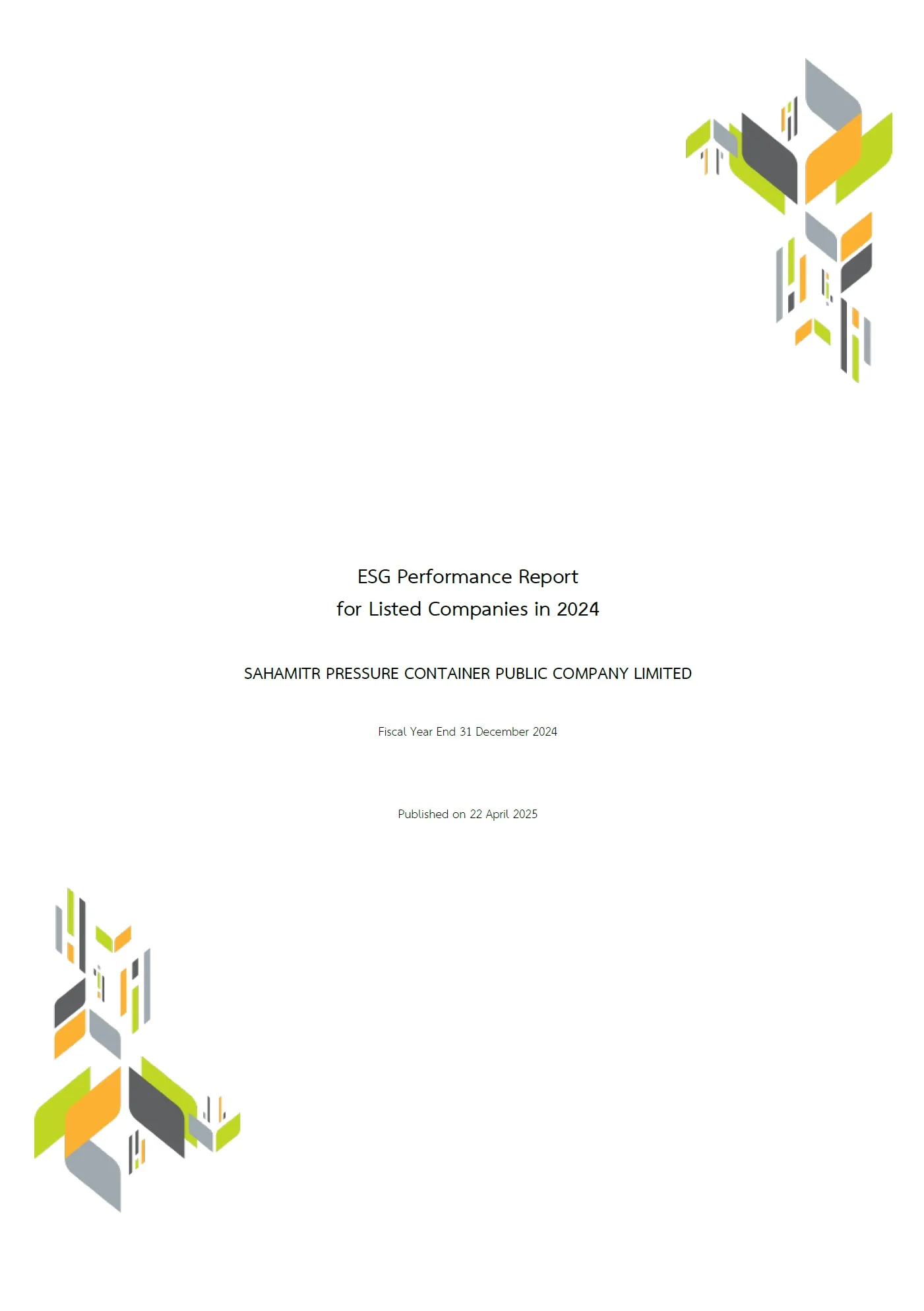 ESG Performance Report
for Listed Companies in 2024

SAHAMITR PRESSURE CONTAINER PUBLIC COMPANY LIMITED

Fiscal Year End 31 December 2024

Published on 22 April 2025